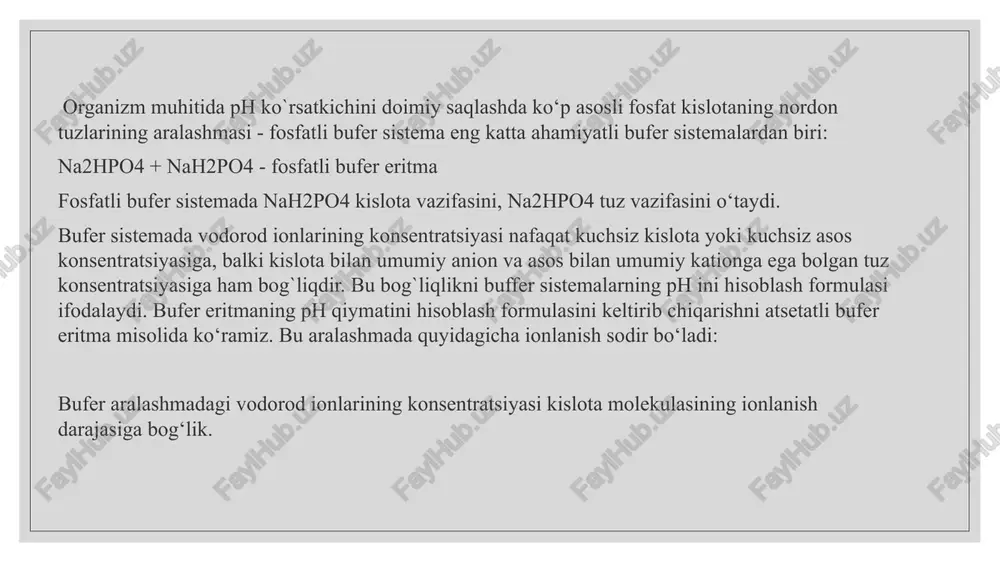 Organizm muhitida pH ko`rsatkichini doimiy saqlashda ko‘p asosli fosfat kislotaning nordon tuzlarining aralashmasi - fosfatli bufer sistema eng katta ahamiyatli bufer sistemalardan biri:

Na2HPO4 + NaH2PO4 - fosfatli bufer eritma

Fosfatli bufer sistemada NaH2PO4 kislota vazifasini, Na2HPO4 tuz vazifasini o‘taydi.

Bufer sistemada vodorod ionlarining konsentratsiyasi nafaqat kuchsiz kislota yoki kuchsiz asos konsentratsiyasiga, balki kislota bilan umumiy anion va asos bilan umumiy kationga ega bolgan tuz konsentratsiyasiga ham bog`liqdir. Bu bog`liqlikni buffer sistemalarning pH ini hisoblash formulasi ifodalaydi. Bufer eritmaning pH qiymatini hisoblash formulasini keltirib chiqarishni atsetatli bufer eritma misolida ko‘ramiz. Bu aralashmada quyidagicha ionlanish sodir bo‘ladi:

Bufer aralashmadagi vodorod ionlarining konsentratsiyasi kislota molekulasining ionlanish darajasiga bog‘lik.

FaylHub.uz